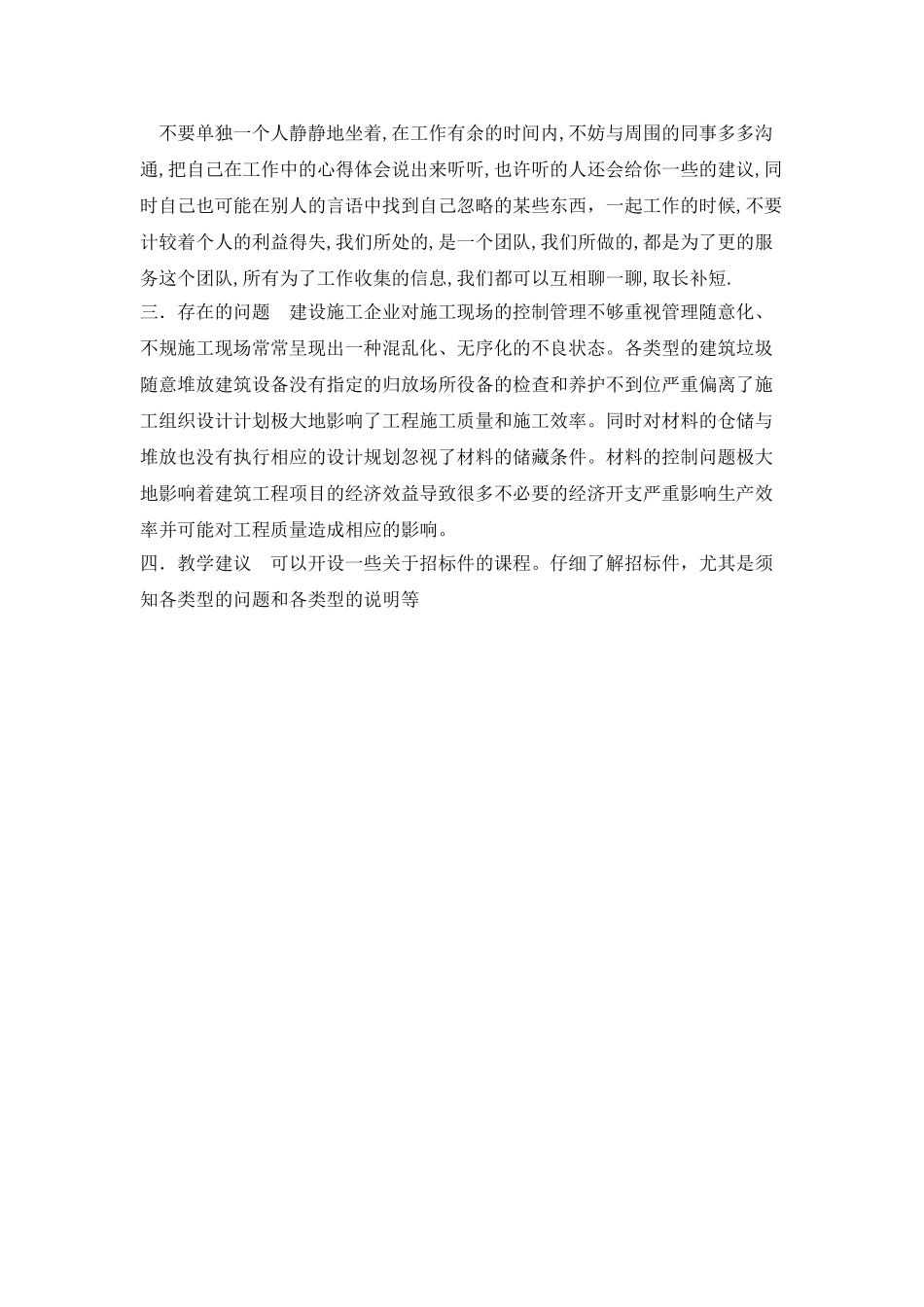 不要单独一个人静静地坐着，在工作有余的时间内，不妨与周围的同事多多沟通，把自己在工作中的心得体会说出来听听，也许听的人还会给你一些的建议，同时自己也可能在别人的言语中找到自己忽略的某些东西，一起工作的时候，不要计较着个人的利益得失，我们所处的，是一个团队，我们所做的，都是为了更的服务这个团队，所有为了工作收集的信息，我们都可以互相聊一聊，取长补短.

三．存在的问题　建设施工企业对施工现场的控制管理不够重视管理随意化、不规施工现场常常呈现出一种混乱化、无序化的不良状态。各类型的建筑垃圾随意堆放建筑设备没有指定的归放场所役备的检查和养护不到位严重偏离了施工组织设计计划极大地影响了工程施工质量和施工效率。同时对材料的仓储与堆放也没有执行相应的设计规划忽视了材料的储藏条件。材料的控制问题极大地影响着建筑工程项目的经济效益导致很多不必要的经济开支严重影响生产效率并可能对工程质量造成相应的影响。

四．教学建议　可以开设一些关于招标件的课程。仔细了解招标件，尤其是须知各类型的问题和各类型的说明等